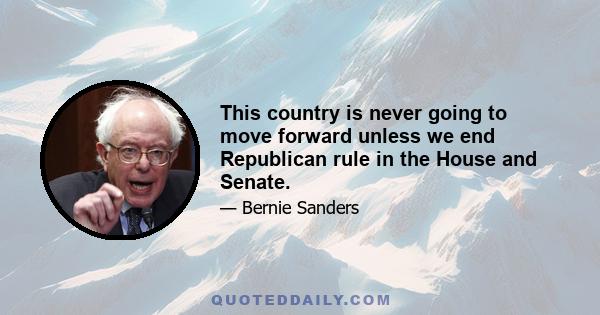 This country is never going to move forward unless we end Republican rule in the House and Senate.

— Bernie Sanders

QUOTEDDAILY.COM